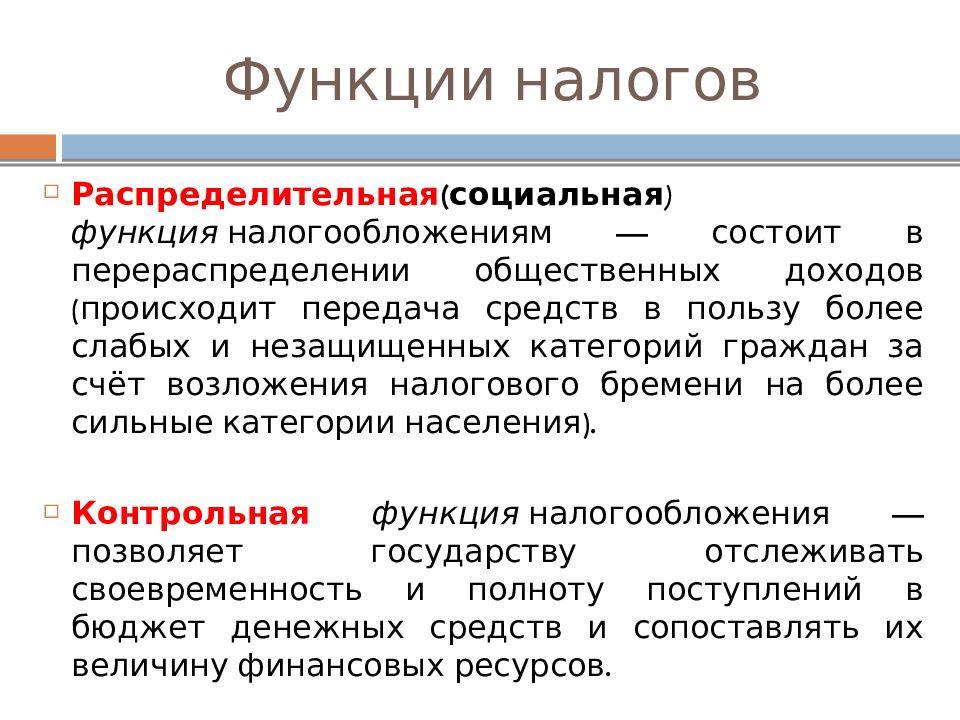 Функции налогов

Распределительная(социальная) функция налогообложениям — состоит в перераспределении общественных доходов (происходит передача средств в пользу более слабых и незащищенных категорий граждан за счёт возложения налогового бремени на более сильные категории населения).

Контрольная функция налогообложения — позволяет государству отслеживать своевременность и полноту поступлений в бюджет денежных средств и сопоставлять их величину финансовых ресурсов.